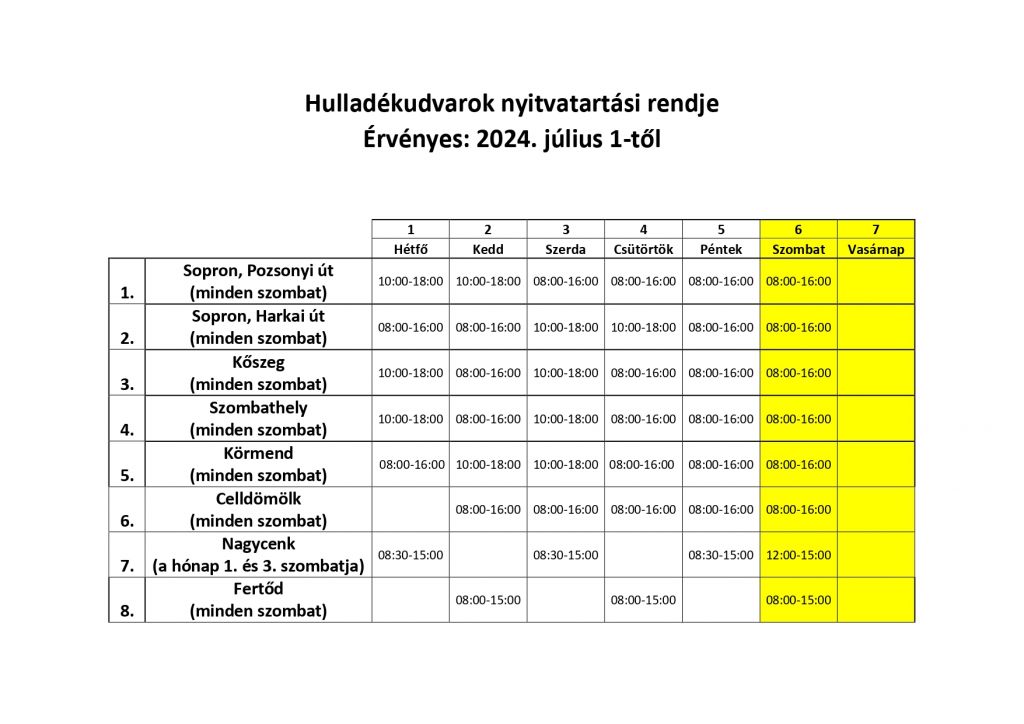 Hulladékudvarok nyitvatartási rendje
Érvényes: 2024. július 1-től

|  |  | 1 | 2 | 3 | 4 | 5 | 6 | 7 |
|---|---|---|---|---|---|---|---|---|
|  |  | Hétfő | Kedd | Szerda | Csütörtök | Péntek | Szombat | Vasárnap |
| 1. | Sopron, Pozsonyi út (minden szombat) | 10:00-18:00 | 10:00-18:00 | 08:00-16:00 | 08:00-16:00 | 08:00-16:00 | 08:00-16:00 |  |
| 2. | Sopron, Harkai út (minden szombat) | 08:00-16:00 | 08:00-16:00 | 10:00-18:00 | 10:00-18:00 | 08:00-16:00 | 08:00-16:00 |  |
| 3. | Kőszeg (minden szombat) | 10:00-18:00 | 08:00-16:00 | 10:00-18:00 | 08:00-16:00 | 08:00-16:00 | 08:00-16:00 |  |
| 4. | Szombathely (minden szombat) | 10:00-18:00 | 08:00-16:00 | 10:00-18:00 | 08:00-16:00 | 08:00-16:00 | 08:00-16:00 |  |
| 5. | Körmend (minden szombat) | 08:00-16:00 | 10:00-18:00 | 10:00-18:00 | 08:00-16:00 | 08:00-16:00 | 08:00-16:00 |  |
| 6. | Celldömölk (minden szombat) |  | 08:00-16:00 | 08:00-16:00 | 08:00-16:00 | 08:00-16:00 | 08:00-16:00 |  |
| 7. | Nagycenk (a hónap 1. és 3. szombatja) | 08:30-15:00 |  | 08:30-15:00 |  | 08:30-15:00 | 12:00-15:00 |  |
| 8. | Fertőd (minden szombat) |  | 08:00-15:00 |  | 08:00-15:00 |  | 08:00-15:00 |  |